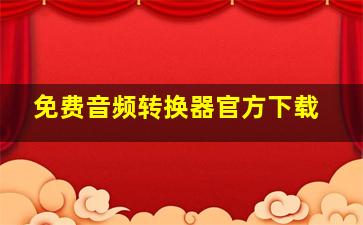 免费音频转换器官方下载